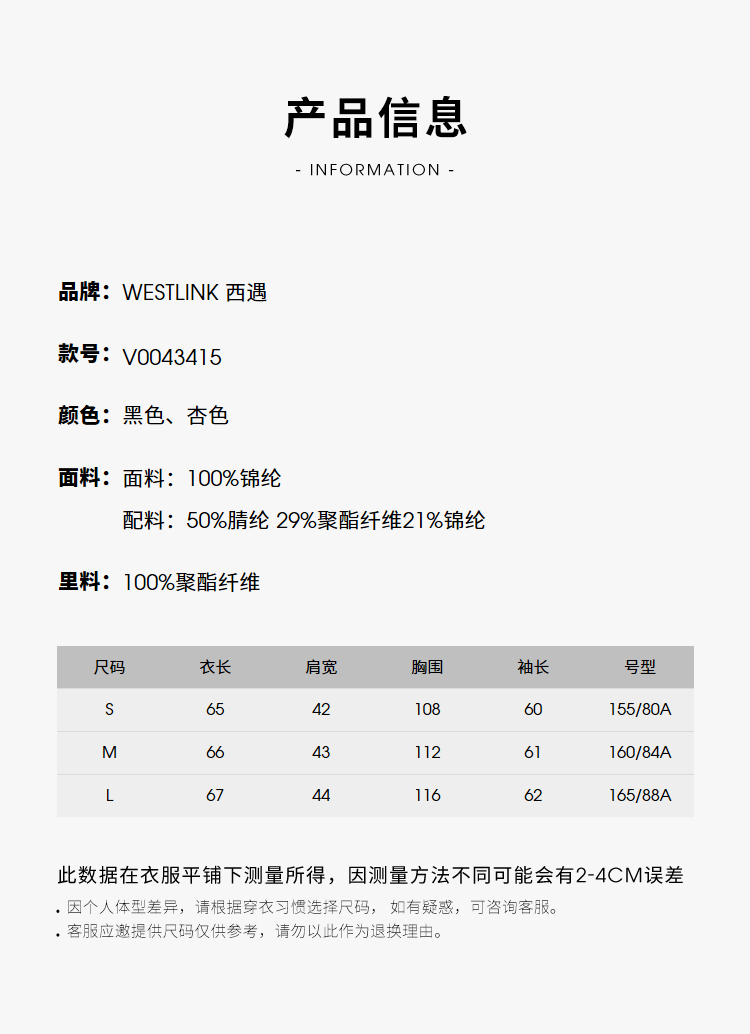 产品信息
- INFORMATION -

品牌：WESTLINK 西遇

款号：V0043415

颜色：黑色、杏色

面料：面料：100%锦纶
配料：50%腈纶 29%聚酯纤维21%锦纶

里料：100%聚酯纤维

| 尺码 | 衣长 | 肩宽 | 胸围 | 袖长 | 号型 |
|---|---|---|---|---|---|
| S | 65 | 42 | 108 | 60 | 155/80A |
| M | 66 | 43 | 112 | 61 | 160/84A |
| L | 67 | 44 | 116 | 62 | 165/88A |

此数据在衣服平铺下测量所得，因测量方法不同可能会有2-4CM误差
. 因个人体型差异，请根据穿衣习惯选择尺码， 如有疑惑，可咨询客服。
. 客服应邀提供尺码仅供参考，请勿以此作为退换理由。